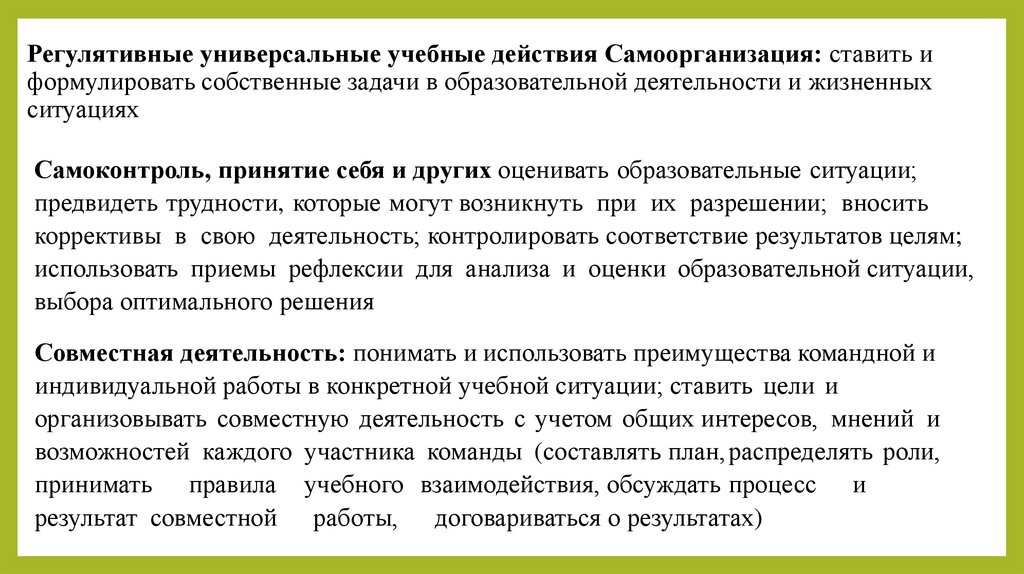 Регулятивные универсальные учебные действия Самоорганизация: ставить и формулировать собственные задачи в образовательной деятельности и жизненных ситуациях

Самоконтроль, принятие себя и других оценивать образовательные ситуации; предвидеть трудности, которые могут возникнуть при их разрешении; вносить коррективы в свою деятельность; контролировать соответствие результатов целям; использовать приемы рефлексии для анализа и оценки образовательной ситуации, выбора оптимального решения

Совместная деятельность: понимать и использовать преимущества командной и индивидуальной работы в конкретной учебной ситуации; ставить цели и организовывать совместную деятельность с учетом общих интересов, мнений и возможностей каждого участника команды (составлять план, распределять роли, принимать правила учебного взаимодействия, обсуждать процесс и результат совместной работы, договариваться о результатах)